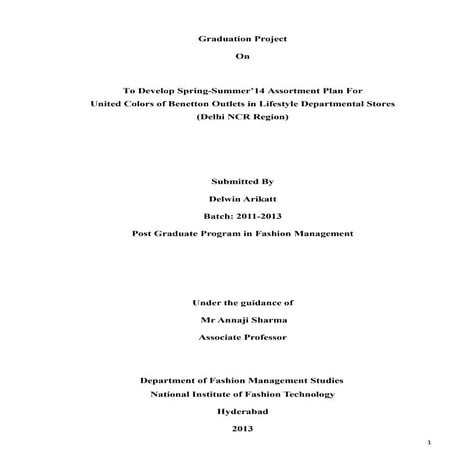 Graduation Project

On

To Develop Spring-Summer'14 Assortment Plan For
United Colors of Benetton Outlets in Lifestyle Departmental Stores
(Delhi NCR Region)

Submitted By

Delwin Arikatt

Batch: 2011-2013

Post Graduate Program in Fashion Management

Under the guidance of

Mr Annaji Sharma

Associate Professor

Department of Fashion Management Studies
National Institute of Fashion Technology

Hyderabad

2013

1